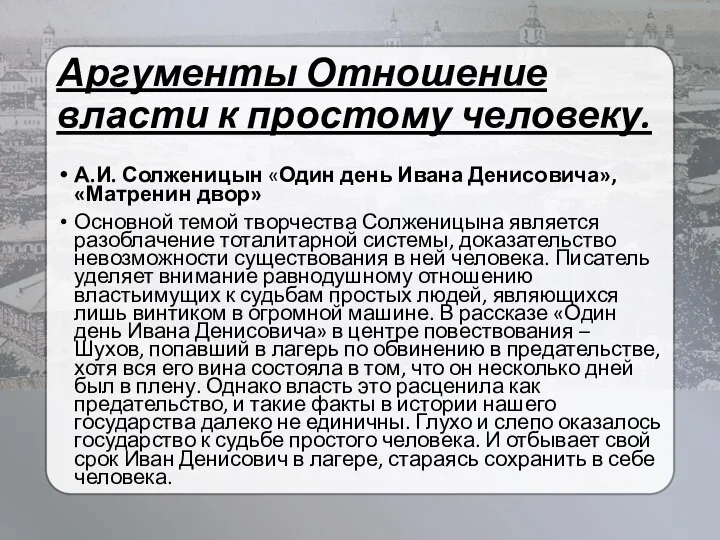 Аргументы Отношение власти к простому человеку.

• А.И. Солженицын «Один день Ивана Денисовича», «Матренин двор»

• Основной темой творчества Солженицына является разоблачение тоталитарной системы, доказательство невозможности существования в ней человека. Писатель уделяет внимание равнодушному отношению властьимущих к судьбам простых людей, являющихся лишь винтиком в огромной машине. В рассказе «Один день Ивана Денисовича» в центре повествования – Шухов, попавший в лагерь по обвинению в предательстве, хотя вся его вина состояла в том, что он несколько дней был в плену. Однако власть это расценила как предательство, и такие факты в истории нашего государства далеко не единичны. Глухо и слепо оказалось государство к судьбе простого человека. И отбывает свой срок Иван Денисович в лагере, стараясь сохранить в себе человека.